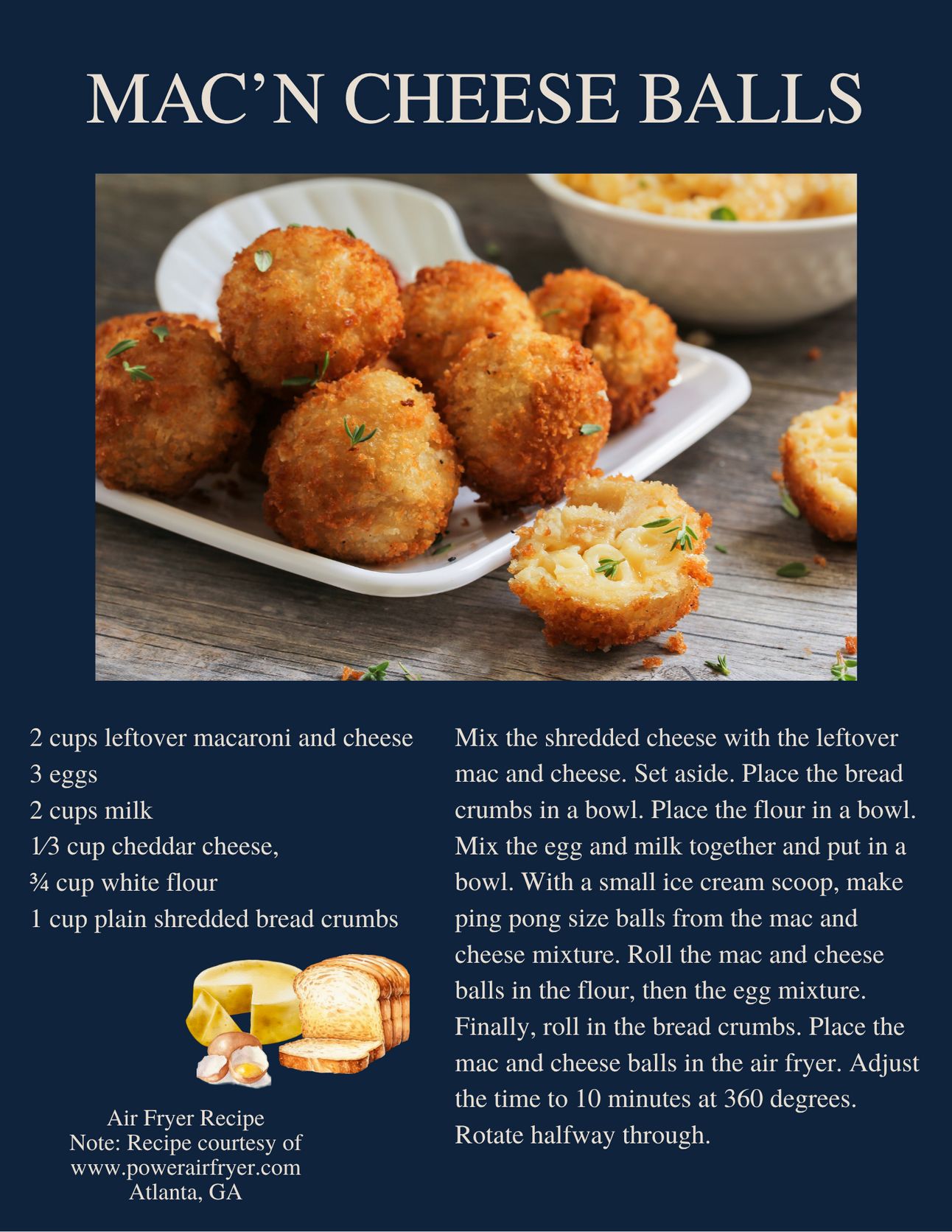 MAC'N CHEESE BALLS

2 cups leftover macaroni and cheese
3 eggs
2 cups milk
1⁄3 cup cheddar cheese,
¾ cup white flour
1 cup plain shredded bread crumbs

Air Fryer Recipe
Note: Recipe courtesy of
www.powerairfryer.com
Atlanta, GA

Mix the shredded cheese with the leftover mac and cheese. Set aside. Place the bread crumbs in a bowl. Place the flour in a bowl. Mix the egg and milk together and put in a bowl. With a small ice cream scoop, make ping pong size balls from the mac and cheese mixture. Roll the mac and cheese balls in the flour, then the egg mixture. Finally, roll in the bread crumbs. Place the mac and cheese balls in the air fryer. Adjust the time to 10 minutes at 360 degrees. Rotate halfway through.